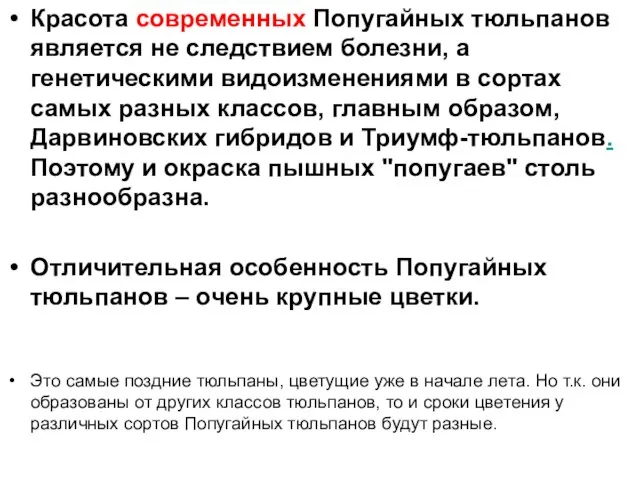 • Красота современных Попугайных тюльпанов является не следствием болезни, а генетическими видоизменениями в сортах самых разных классов, главным образом, Дарвиновских гибридов и Триумф-тюльпанов. Поэтому и окраска пышных "попугаев" столь разнообразна.

• Отличительная особенность Попугайных тюльпанов – очень крупные цветки.

• Это самые поздние тюльпаны, цветущие уже в начале лета. Но т.к. они образованы от других классов тюльпанов, то и сроки цветения у различных сортов Попугайных тюльпанов будут разные.